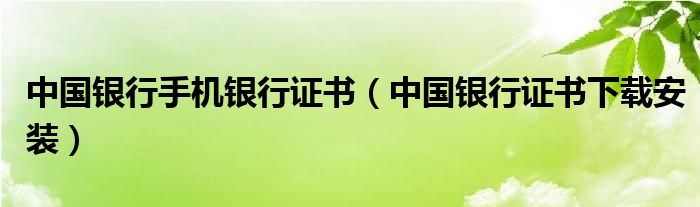 中国银行手机银行证书（中国银行证书下载安装）